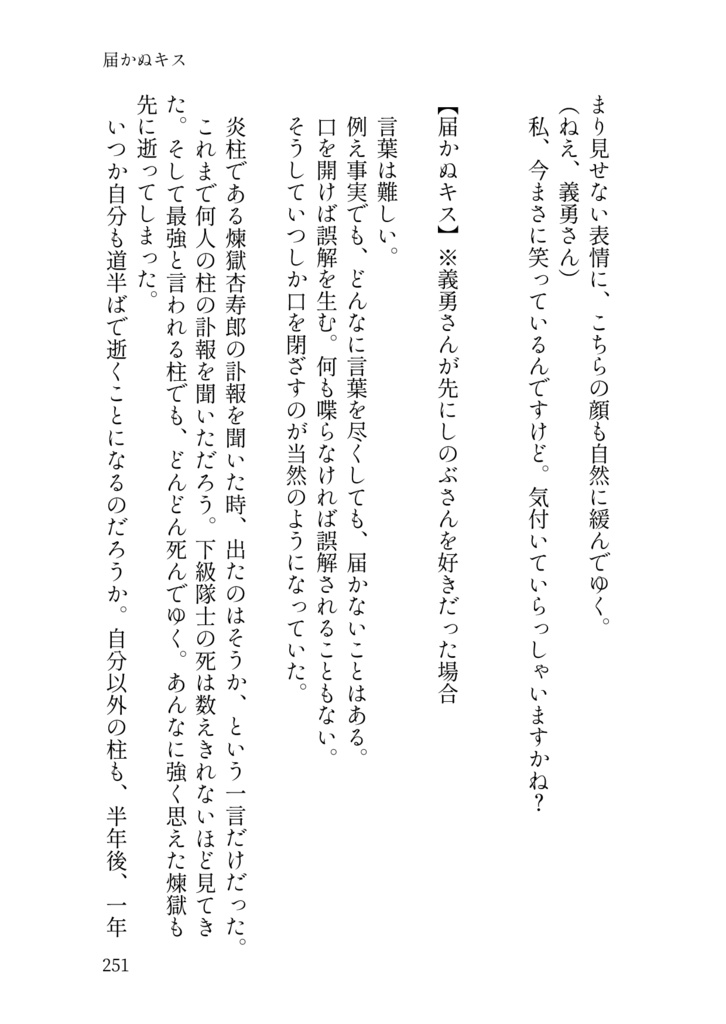 届かぬキス

まり見せない表情に、こちらの顔も自然に緩んでゆく。
（ねえ、義勇さん）
私、今まさに笑っているんですけど。気付いていらっしゃいますかね？

【届かぬキス】※義勇さんが先にしのぶさんを好きだった場合

言葉は難しい。
例え事実でも、どんなに言葉を尽くしても、届かないことはある。
口を開けば誤解を生む。何も喋らなければ誤解されることもない。
そうしていつしか口を閉ざすのが当然のようになっていた。

炎柱である煉獄杏寿郎の訃報を聞いた時、出たのはそうか、という一言だけだった。
これまで何人の柱の訃報を聞いただろう。下級隊士の死は数えきれないほど見てきた。そして最強と言われる柱でも、どんどん死んでゆく。あんなに強く思えた煉獄も先に逝ってしまった。
いつか自分も道半ばで逝くことになるのだろうか。自分以外の柱も、半年後、一年

251